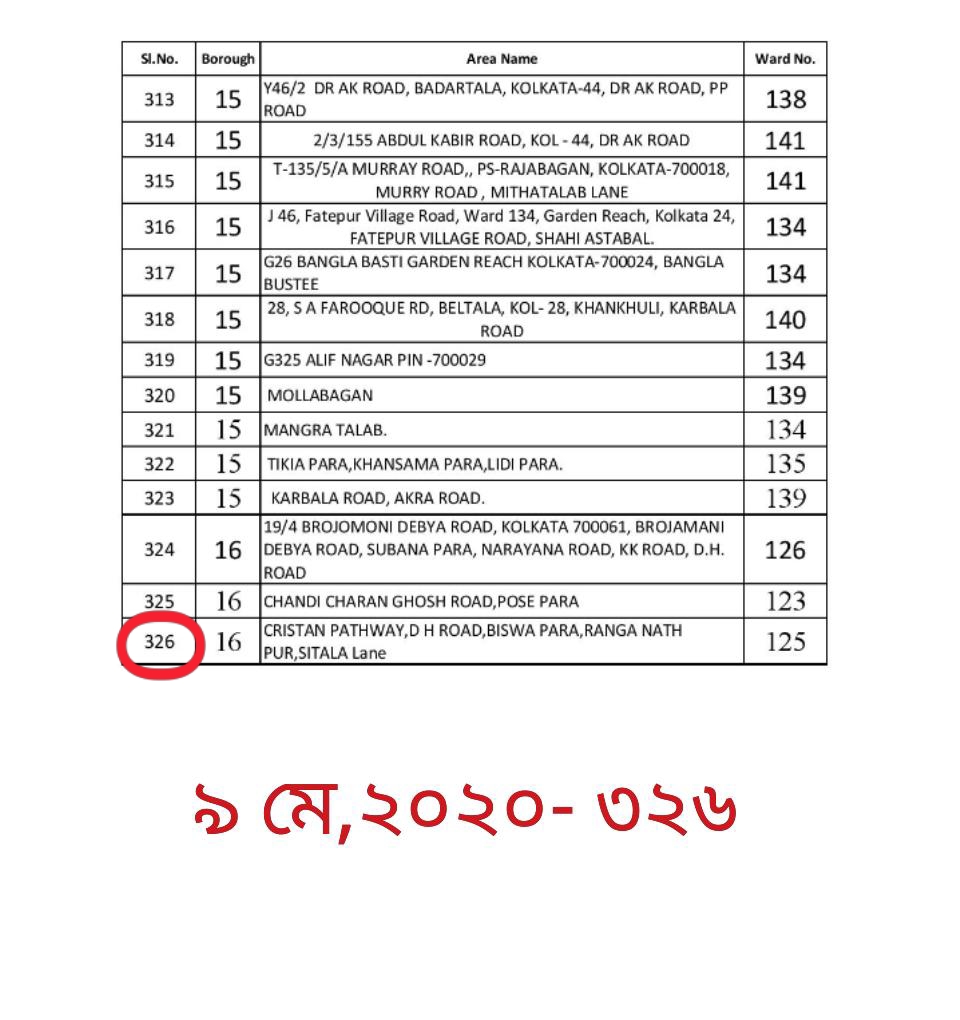 | Sl.No. | Borough | Area Name | Ward No. |
|---|---|---|---|
| 313 | 15 | Y46/2 DR AK ROAD, BADARTALA, KOLKATA-44, DR AK ROAD, PP ROAD | 138 |
| 314 | 15 | 2/3/155 ABDUL KABIR ROAD, KOL - 44, DR AK ROAD | 141 |
| 315 | 15 | T-135/5/A MURRAY ROAD,, PS-RAJABAGAN, KOLKATA-700018, MURRY ROAD , MITHATALAB LANE | 141 |
| 316 | 15 | J 46, Fatepur Village Road, Ward 134, Garden Reach, Kolkata 24, FATEPUR VILLAGE ROAD, SHAHI ASTABAL. | 134 |
| 317 | 15 | G26 BANGLA BASTI GARDEN REACH KOLKATA-700024, BANGLA BUSTEE | 134 |
| 318 | 15 | 28, S A FAROOQUE RD, BELTALA, KOL- 28, KHANKHULI, KARBALA ROAD | 140 |
| 319 | 15 | G325 ALIF NAGAR PIN -700029 | 134 |
| 320 | 15 | MOLLABAGAN | 139 |
| 321 | 15 | MANGRA TALAB. | 134 |
| 322 | 15 | TIKIA PARA,KHANSAMA PARA,LIDI PARA. | 135 |
| 323 | 15 | KARBALA ROAD, AKRA ROAD. | 139 |
| 324 | 16 | 19/4 BROJOMONI DEBYA ROAD, KOLKATA 700061, BROJAMANI DEBYA ROAD, SUBANA PARA, NARAYANA ROAD, KK ROAD, D.H. ROAD | 126 |
| 325 | 16 | CHANDI CHARAN GHOSH ROAD,POSE PARA | 123 |
| 326 | 16 | CRISTAN PATHWAY,D H ROAD,BISWA PARA,RANGA NATH PUR,SITALA Lane | 125 |

৯ মে,২০২০- ৩২৬